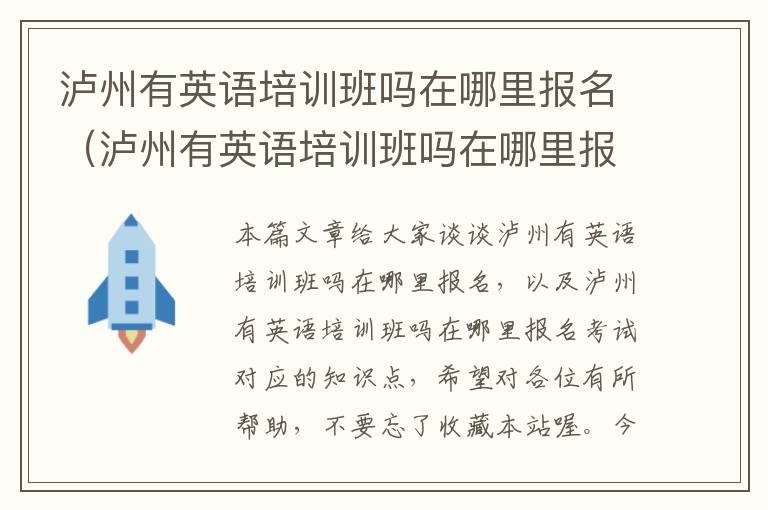 泸州有英语培训班吗在哪里报名（泸州有英语培训班吗在哪里报

本篇文章给大家谈谈泸州有英语培训班吗在哪里报名，以及泸州有英语培训班吗在哪里报名考试对应的知识点，希望对各位有所帮助，不要忘了收藏本站喔。今